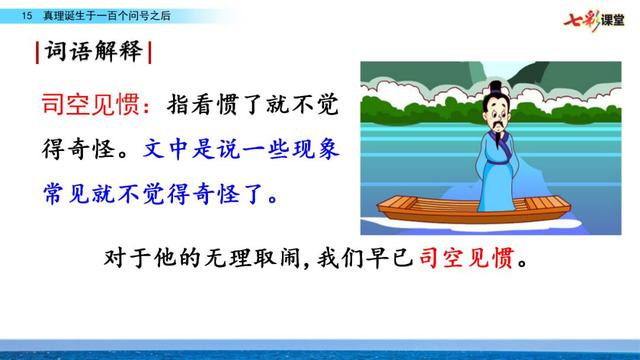 15 真理诞生于一百个问号之后

七彩课堂

|词语解释|

司空见惯：指看惯了就不觉得奇怪。文中是说一些现象常见就不觉得奇怪了。

对于他的无理取闹，我们早已司空见惯。